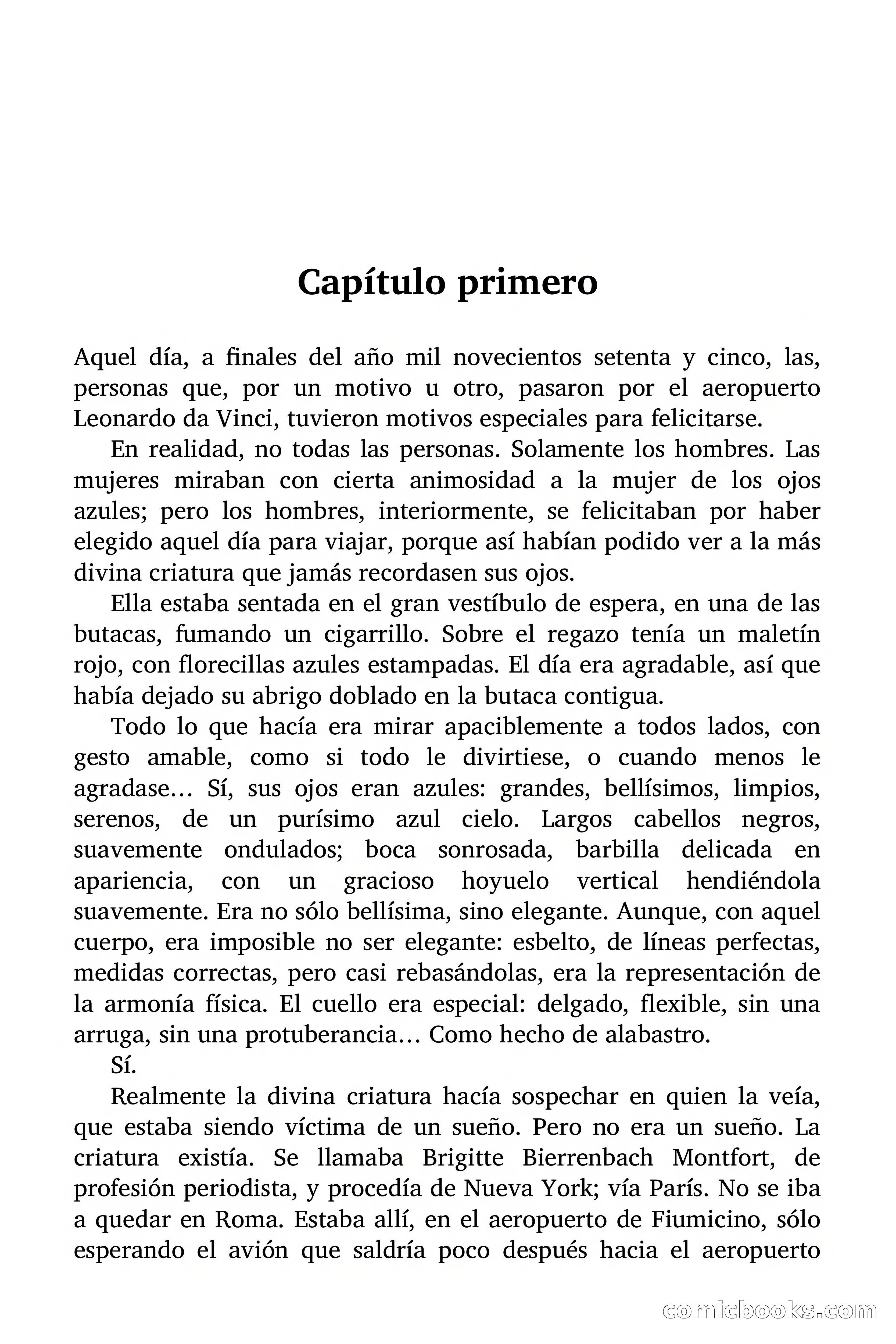 Capítulo primero

Aquel día, a finales del año mil novecientos setenta y cinco, las, personas que, por un motivo u otro, pasaron por el aeropuerto Leonardo da Vinci, tuvieron motivos especiales para felicitarse.

En realidad, no todas las personas. Solamente los hombres. Las mujeres miraban con cierta animosidad a la mujer de los ojos azules; pero los hombres, interiormente, se felicitaban por haber elegido aquel día para viajar, porque así habían podido ver a la más divina criatura que jamás recordasen sus ojos.

Ella estaba sentada en el gran vestíbulo de espera, en una de las butacas, fumando un cigarrillo. Sobre el regazo tenía un maletín rojo, con florecillas azules estampadas. El día era agradable, así que había dejado su abrigo doblado en la butaca contigua.

Todo lo que hacía era mirar apaciblemente a todos lados, con gesto amable, como si todo le divirtiese, o cuando menos le agradase… Sí, sus ojos eran azules: grandes, bellísimos, limpios, serenos, de un purísimo azul cielo. Largos cabellos negros, suavemente ondulados; boca sonrosada, barbilla delicada en apariencia, con un gracioso hoyuelo vertical hendiéndola suavemente. Era no sólo bellísima, sino elegante. Aunque, con aquel cuerpo, era imposible no ser elegante: esbelto, de líneas perfectas, medidas correctas, pero casi rebasándolas, era la representación de la armonía física. El cuello era especial: delgado, flexible, sin una arruga, sin una protuberancia… Como hecho de alabastro.

Sí.

Realmente la divina criatura hacía sospechar en quien la veía, que estaba siendo víctima de un sueño. Pero no era un sueño. La criatura existía. Se llamaba Brigitte Bierrenbach Montfort, de profesión periodista, y procedía de Nueva York; vía París. No se iba a quedar en Roma. Estaba allí, en el aeropuerto de Fiumicino, sólo esperando el avión que saldría poco después hacia el aeropuerto

comicbooks.com